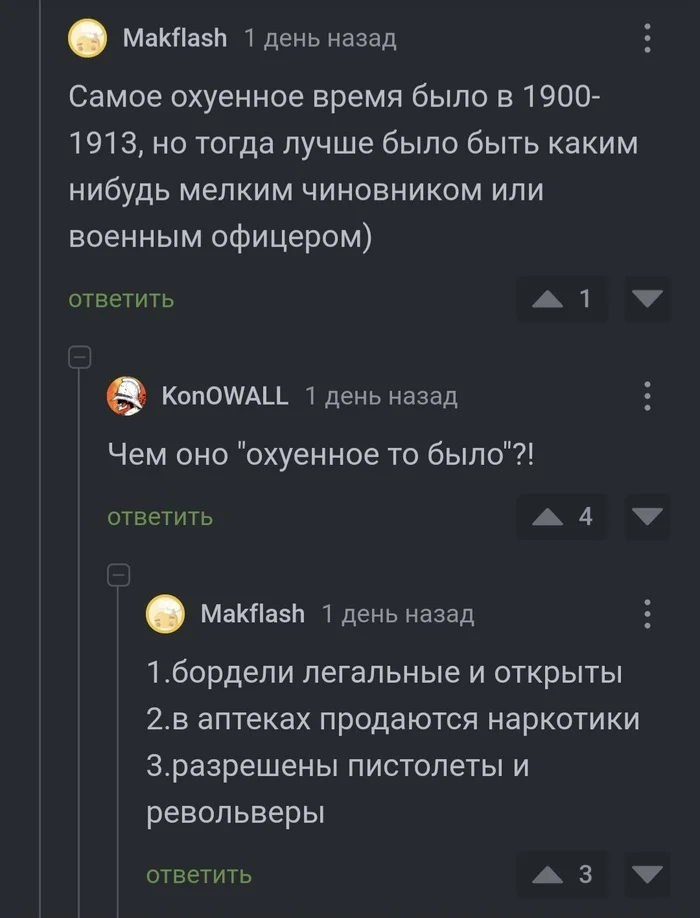 Makflash 1 день назад

Самое охуенное время было в 1900-1913, но тогда лучше было быть каким нибудь мелким чиновником или военным офицером)

ответить 1

KonOWALL 1 день назад

Чем оно "охуенное то было"?!

ответить 4

Makflash 1 день назад

1.бордели легальные и открыты
2.в аптеках продаются наркотики
3.разрешены пистолеты и револьверы

ответить 3